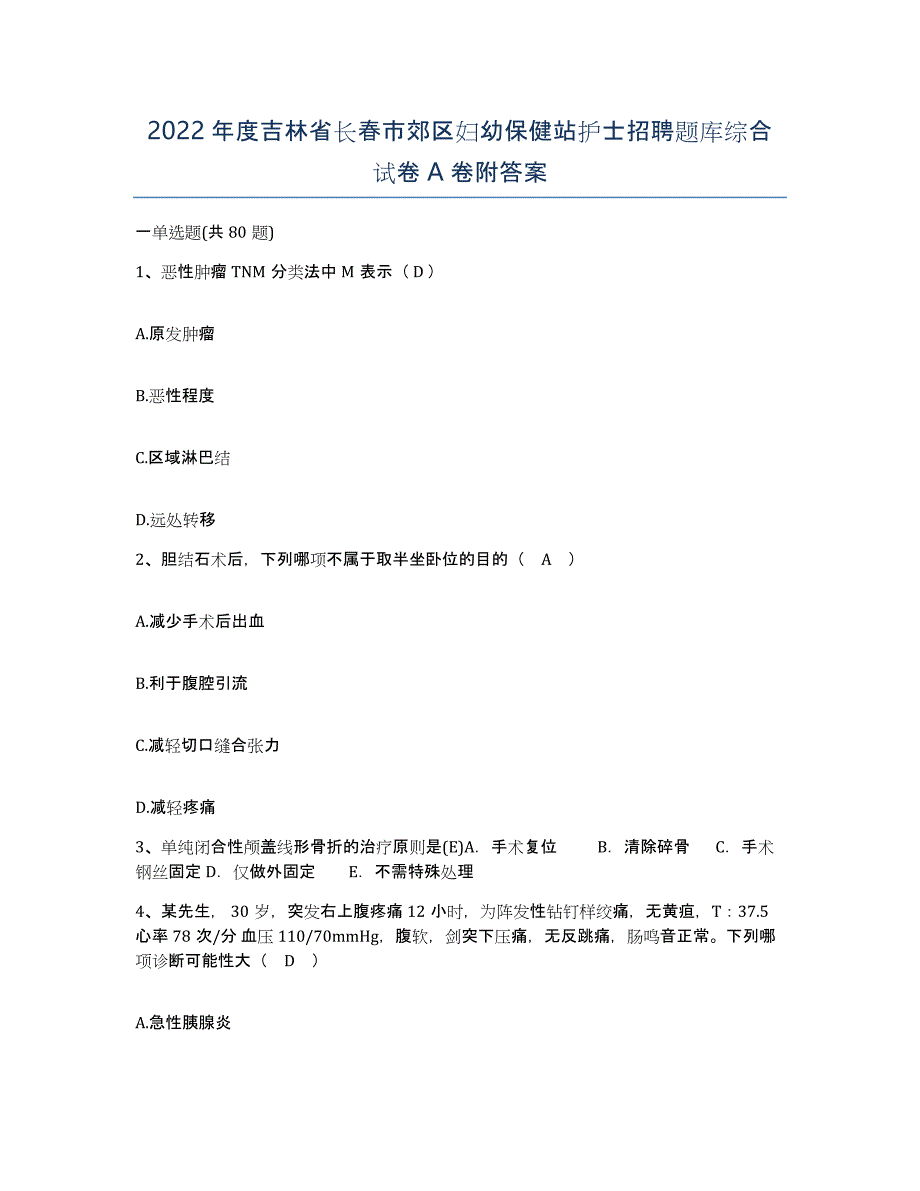 2022年度吉林省长春市郊区妇幼保健站护士招聘题库综合试卷A卷附答案

一单选题(共80题)

1、恶性肿瘤TNM分类法中M表示（D）

A.原发肿瘤

B.恶性程度

C.区域淋巴结

D.远处转移

2、胆结石术后，下列哪项不属于取半坐卧位的目的（ A ）

A.减少手术后出血

B.利于腹腔引流

C.减轻切口缝合张力

D.减轻疼痛

3、单纯闭合性颅盖线形骨折的治疗原则是(E)A. 手术复位 B. 清除碎骨 C. 手术钢丝固定 D. 仅做外固定 E. 不需特殊处理

4、某先生，30岁，突发右上腹疼痛12小时，为阵发性钻钉样绞痛，无黄疸，T：37.5 心率78次/分 血压110/70mmHg，腹软，剑突下压痛，无反跳痛，肠鸣音正常。下列哪项诊断可能性大（ D ）

A.急性胰腺炎